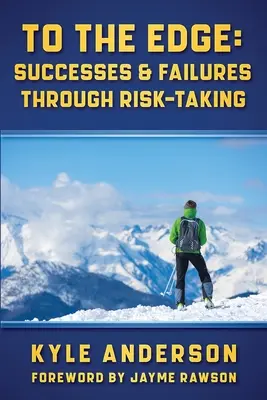 TO THE EDGE:
SUCCESSES & FAILURES
THROUGH RISK-TAKING

KYLE ANDERSON
FOREWORD BY JAYME RAWSON